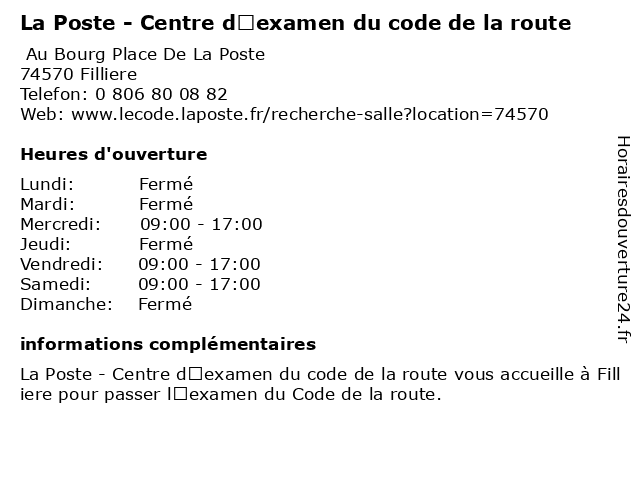 La Poste - Centre d□examen du code de la route

Au Bourg Place De La Poste
74570 Filliere
Telefon: 0 806 80 08 82
Web: www.lecode.laposte.fr/recherche-salle?location=74570

Heures d'ouverture

Lundi: Fermé
Mardi: Fermé
Mercredi: 09:00 - 17:00
Jeudi: Fermé
Vendredi: 09:00 - 17:00
Samedi: 09:00 - 17:00
Dimanche: Fermé

informations complémentaires

La Poste - Centre d□examen du code de la route vous accueille à Filliere pour passer l□examen du Code de la route.

Horairesdouverture24.fr